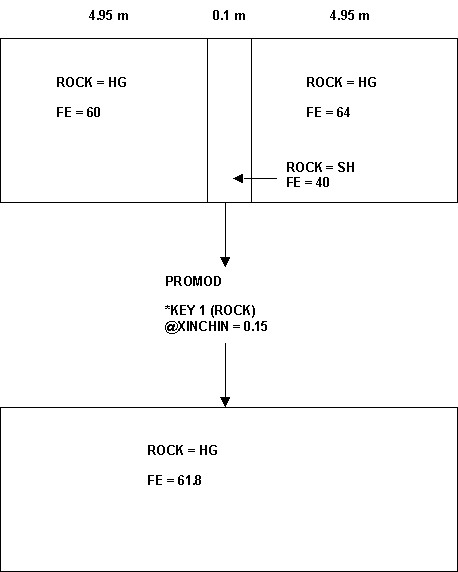 4.95 m 0.1 m 4.95 m

ROCK = HG

FE = 60

ROCK = HG

FE = 64

ROCK = SH
FE = 40

PROMOD

*KEY 1 (ROCK)
@XINCHIN = 0.15

ROCK = HG

FE = 61.8